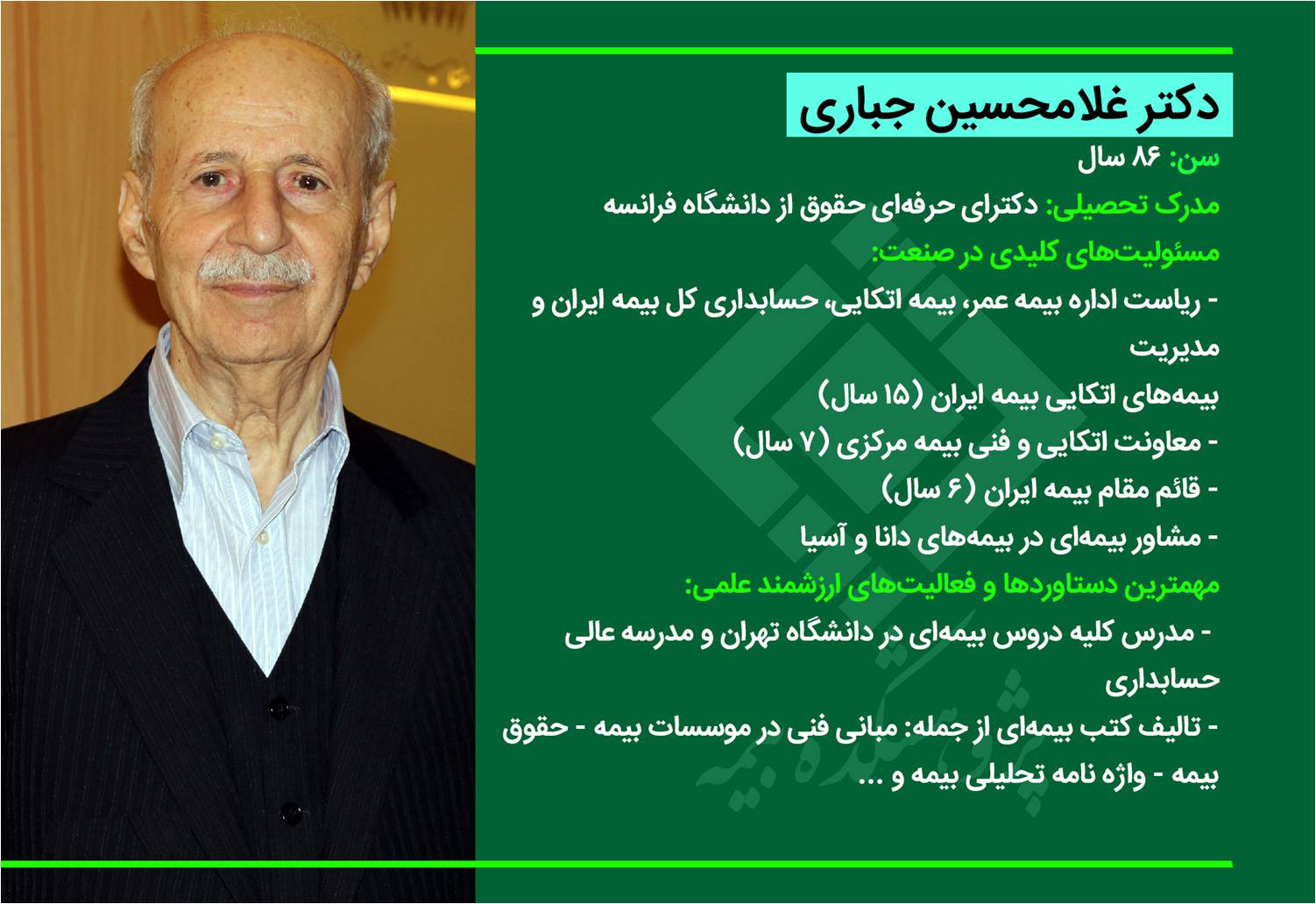 دکتر غلامحسین جباری

سن: ۸۶ سال

مدرک تحصیلی: دکترای حرفه‌ای حقوق از دانشگاه فرانسه

مسئولیت‌های کلیدی در صنعت:

- ریاست اداره بیمه عمر، بیمه اتکایی، حسابداری کل بیمه ایران و مدیریت

بیمه‌های اتکایی بیمه ایران (۱۵ سال)

- معاونت اتکایی و فنی بیمه مرکزی (۷ سال)

- قائم مقام بیمه ایران (۶ سال)

- مشاور بیمه‌ای در بیمه‌های دانا و آسیا

مهمترین دستاوردها و فعالیت‌های ارزشمند علمی:

- مدرس کلیه دروس بیمه‌ای در دانشگاه تهران و مدرسه عالی حسابداری

- تالیف کتب بیمه‌ای از جمله: مبانی فنی در موسسات بیمه - حقوق بیمه - واژه نامه تحلیلی بیمه و ...

پژوهشکده بیمه